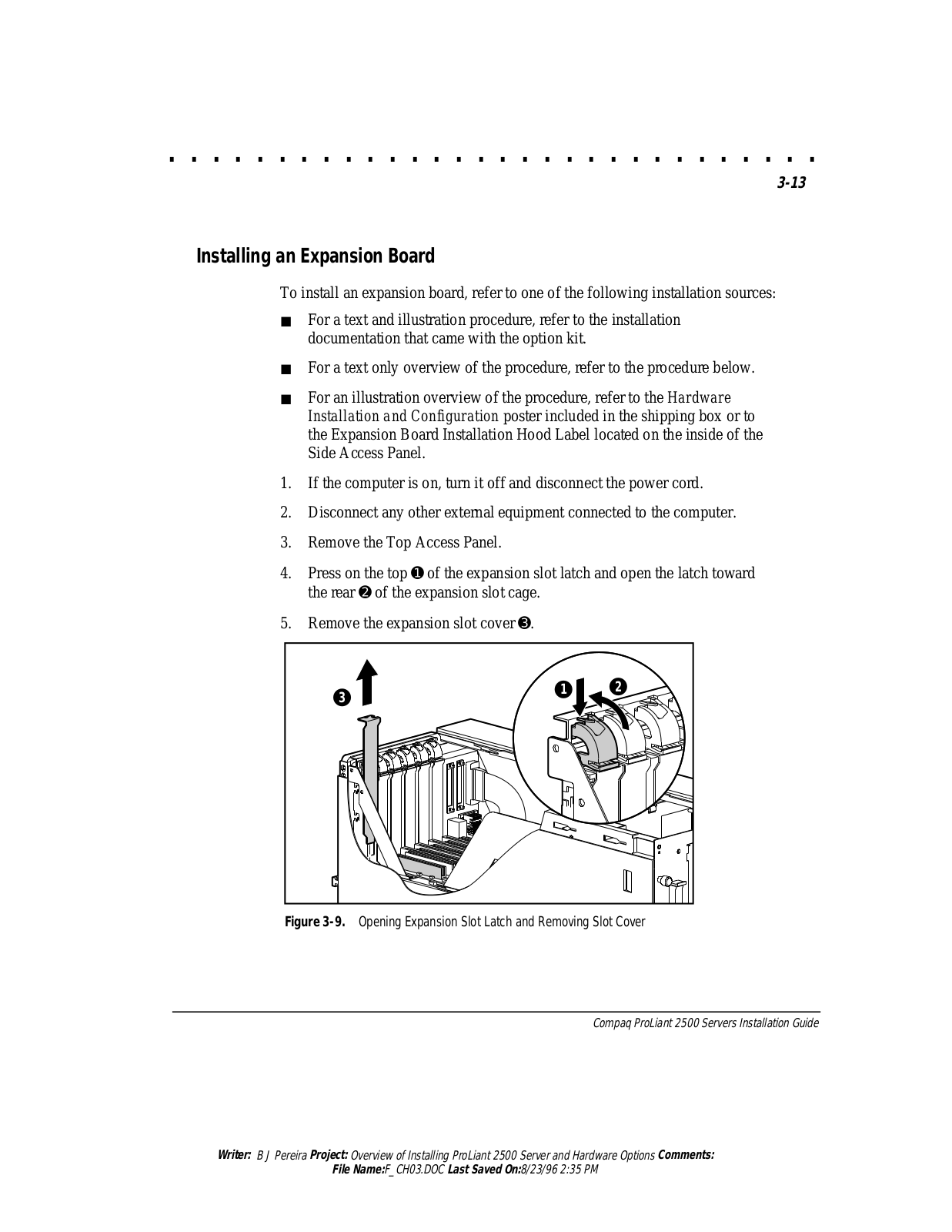 3-13

Installing an Expansion Board

To install an expansion board, refer to one of the following installation sources:

■ For a text and illustration procedure, refer to the installation documentation that came with the option kit.

■ For a text only overview of the procedure, refer to the procedure below.

■ For an illustration overview of the procedure, refer to the Hardware Installation and Configuration poster included in the shipping box or to the Expansion Board Installation Hood Label located on the inside of the Side Access Panel.

1. If the computer is on, turn it off and disconnect the power cord.

2. Disconnect any other external equipment connected to the computer.

3. Remove the Top Access Panel.

4. Press on the top ❶ of the expansion slot latch and open the latch toward the rear ❷ of the expansion slot cage.

5. Remove the expansion slot cover ❸.

❸ ❶ ❷

Figure 3-9. Opening Expansion Slot Latch and Removing Slot Cover

Compaq ProLiant 2500 Servers Installation Guide

Writer: B J Pereira Project: Overview of Installing ProLiant 2500 Server and Hardware Options Comments:
File Name:F_CH03.DOC Last Saved On:8/23/96 2:35 PM